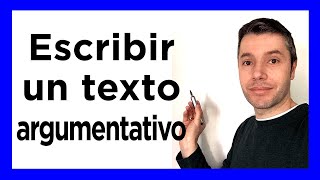 Escribir un texto argumentativo